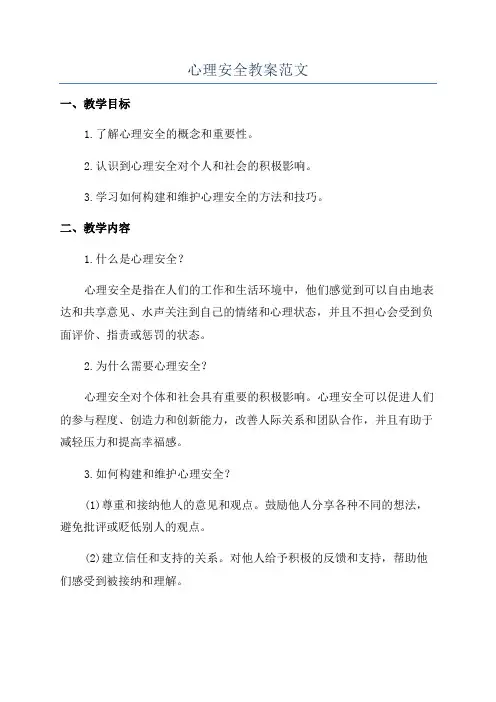 心理安全教案范文

一、教学目标

1.了解心理安全的概念和重要性。

2.认识到心理安全对个人和社会的积极影响。

3.学习如何构建和维护心理安全的方法和技巧。

二、教学内容

1.什么是心理安全？

心理安全是指在人们的工作和生活环境中，他们感觉到可以自由地表达和共享意见、水声关注到自己的情绪和心理状态，并且不担心会受到负面评价、指责或惩罚的状态。

2.为什么需要心理安全？

心理安全对个体和社会具有重要的积极影响。心理安全可以促进人们的参与程度、创造力和创新能力，改善人际关系和团队合作，并且有助于减轻压力和提高幸福感。

3.如何构建和维护心理安全？

(1)尊重和接纳他人的意见和观点。鼓励他人分享各种不同的想法，避免批评或贬低别人的观点。

(2)建立信任和支持的关系。对他人给予积极的反馈和支持，帮助他们感受到被接纳和理解。